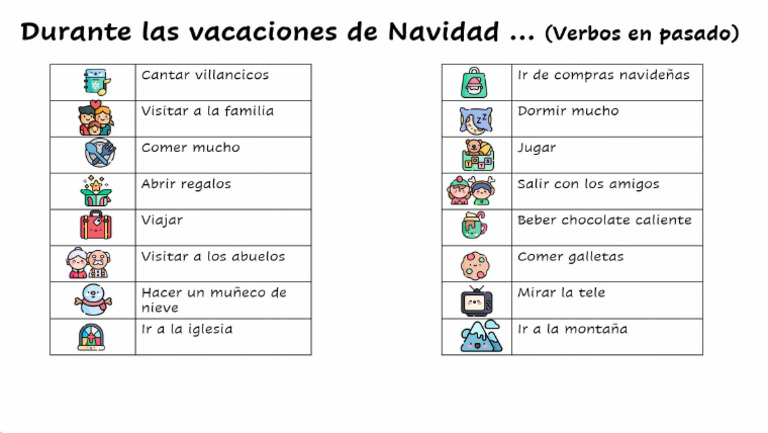 Durante las vacaciones de Navidad ... (Verbos en pasado)

| | |
|---|---|
| | Cantar villancicos |
| | Visitar a la familia |
| | Comer mucho |
| | Abrir regalos |
| | Viajar |
| | Visitar a los abuelos |
| | Hacer un muñeco de nieve |
| | Ir a la iglesia |

| | |
|---|---|
| | Ir de compras navideñas |
| | Dormir mucho |
| | Jugar |
| | Salir con los amigos |
| | Beber chocolate caliente |
| | Comer galletas |
| | Mirar la tele |
| | Ir a la montaña |